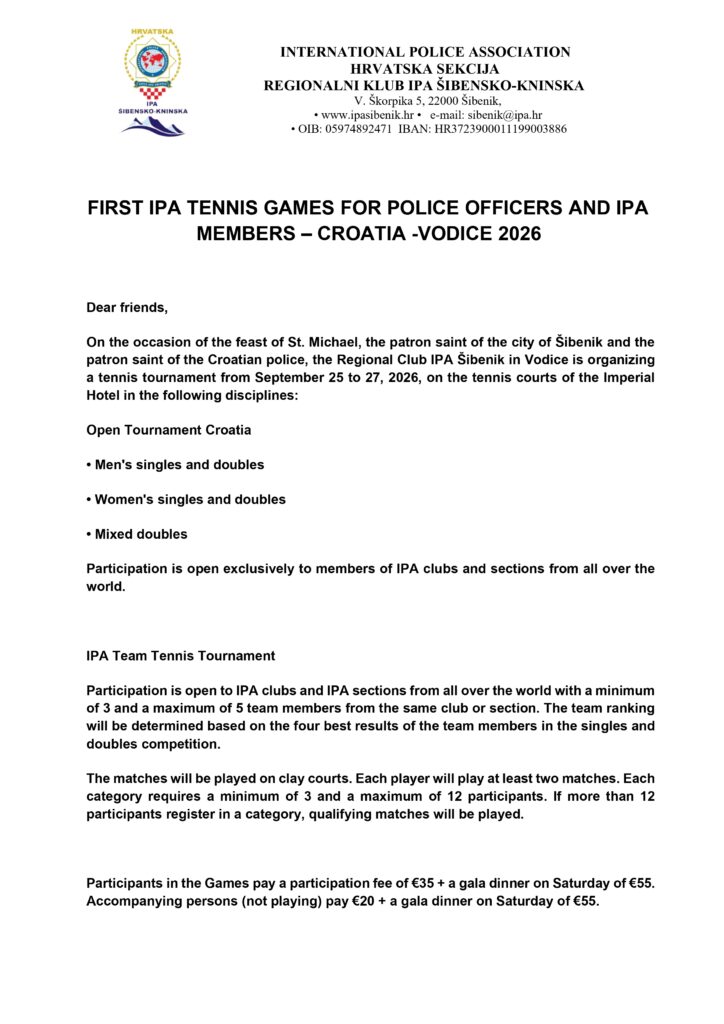 HRVATSKA
IPA
ŠIBENSKO-KNINSKA

INTERNATIONAL POLICE ASSOCIATION
HRVATSKA SEKCIJA
REGIONALNI KLUB IPA ŠIBENSKO-KNINSKA
V. Škorpika 5, 22000 Šibenik,
• www.ipasibenik.hr • e-mail: sibenik@ipa.hr
• OIB: 05974892471 IBAN: HR3723900011199003886

FIRST IPA TENNIS GAMES FOR POLICE OFFICERS AND IPA MEMBERS – CROATIA -VODICE 2026

Dear friends,

On the occasion of the feast of St. Michael, the patron saint of the city of Šibenik and the patron saint of the Croatian police, the Regional Club IPA Šibenik in Vodice is organizing a tennis tournament from September 25 to 27, 2026, on the tennis courts of the Imperial Hotel in the following disciplines:

Open Tournament Croatia

• Men's singles and doubles

• Women's singles and doubles

• Mixed doubles

Participation is open exclusively to members of IPA clubs and sections from all over the world.

IPA Team Tennis Tournament

Participation is open to IPA clubs and IPA sections from all over the world with a minimum of 3 and a maximum of 5 team members from the same club or section. The team ranking will be determined based on the four best results of the team members in the singles and doubles competition.

The matches will be played on clay courts. Each player will play at least two matches. Each category requires a minimum of 3 and a maximum of 12 participants. If more than 12 participants register in a category, qualifying matches will be played.

Participants in the Games pay a participation fee of €35 + a gala dinner on Saturday of €55. Accompanying persons (not playing) pay €20 + a gala dinner on Saturday of €55.